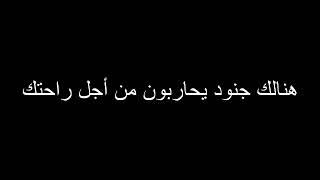 هنالك جنود يحاربون من أجل راحتك